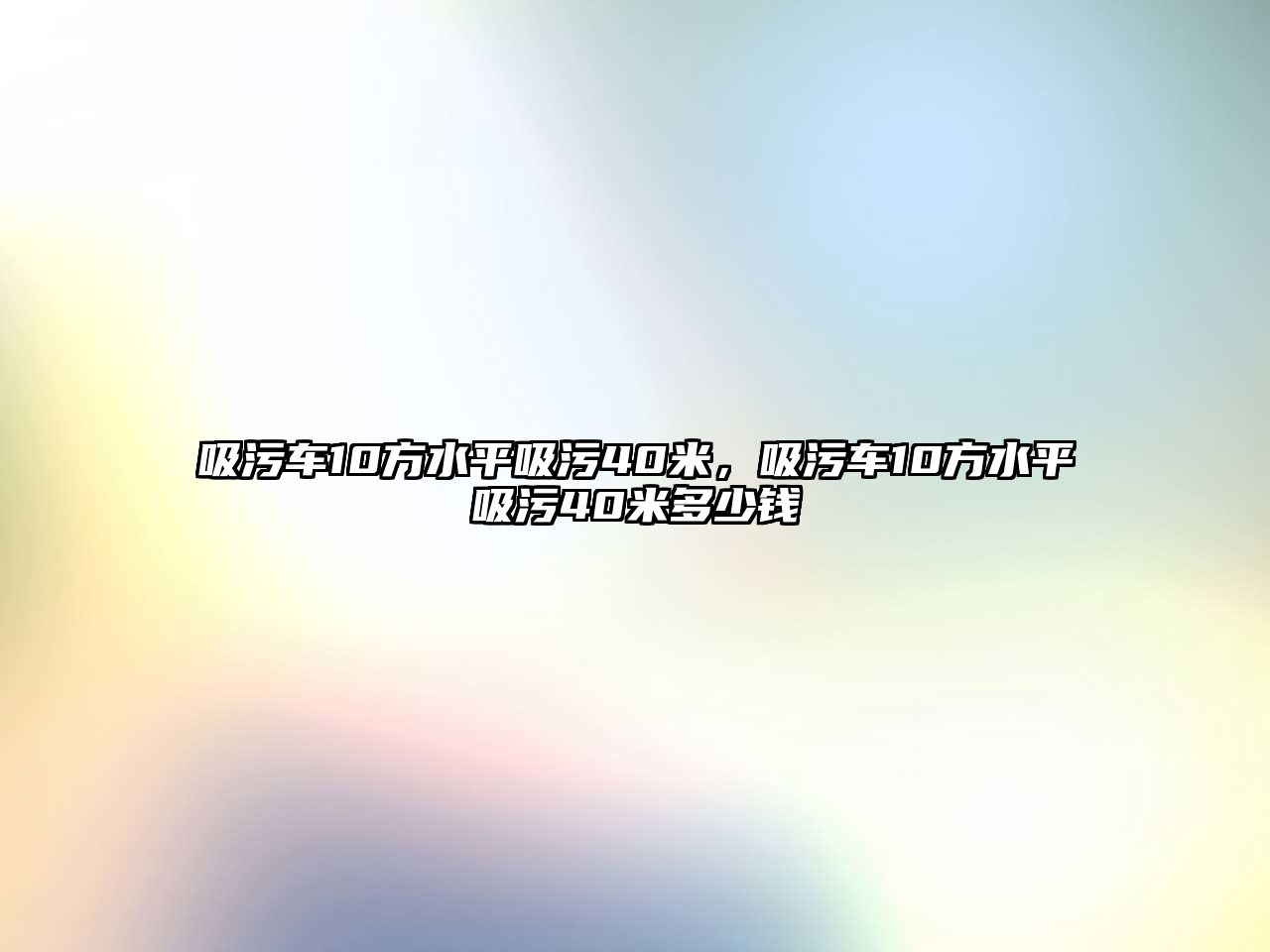 吸污车10方水平吸污40米，吸污车10方水平吸污40米多少钱